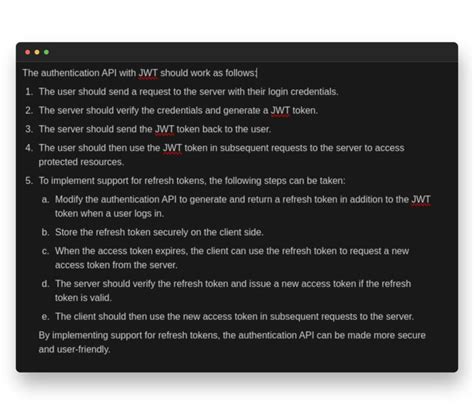 The authentication API with JWT should work as follows:

1. The user should send a request to the server with their login credentials.
2. The server should verify the credentials and generate a JWT token.
3. The server should send the JWT token back to the user.
4. The user should then use the JWT token in subsequent requests to the server to access protected resources.
5. To implement support for refresh tokens, the following steps can be taken:
   a. Modify the authentication API to generate and return a refresh token in addition to the JWT token when a user logs in.
   b. Store the refresh token securely on the client side.
   c. When the access token expires, the client can use the refresh token to request a new access token from the server.
   d. The server should verify the refresh token and issue a new access token if the refresh token is valid.
   e. The client should then use the new access token in subsequent requests to the server.

By implementing support for refresh tokens, the authentication API can be made more secure and user-friendly.